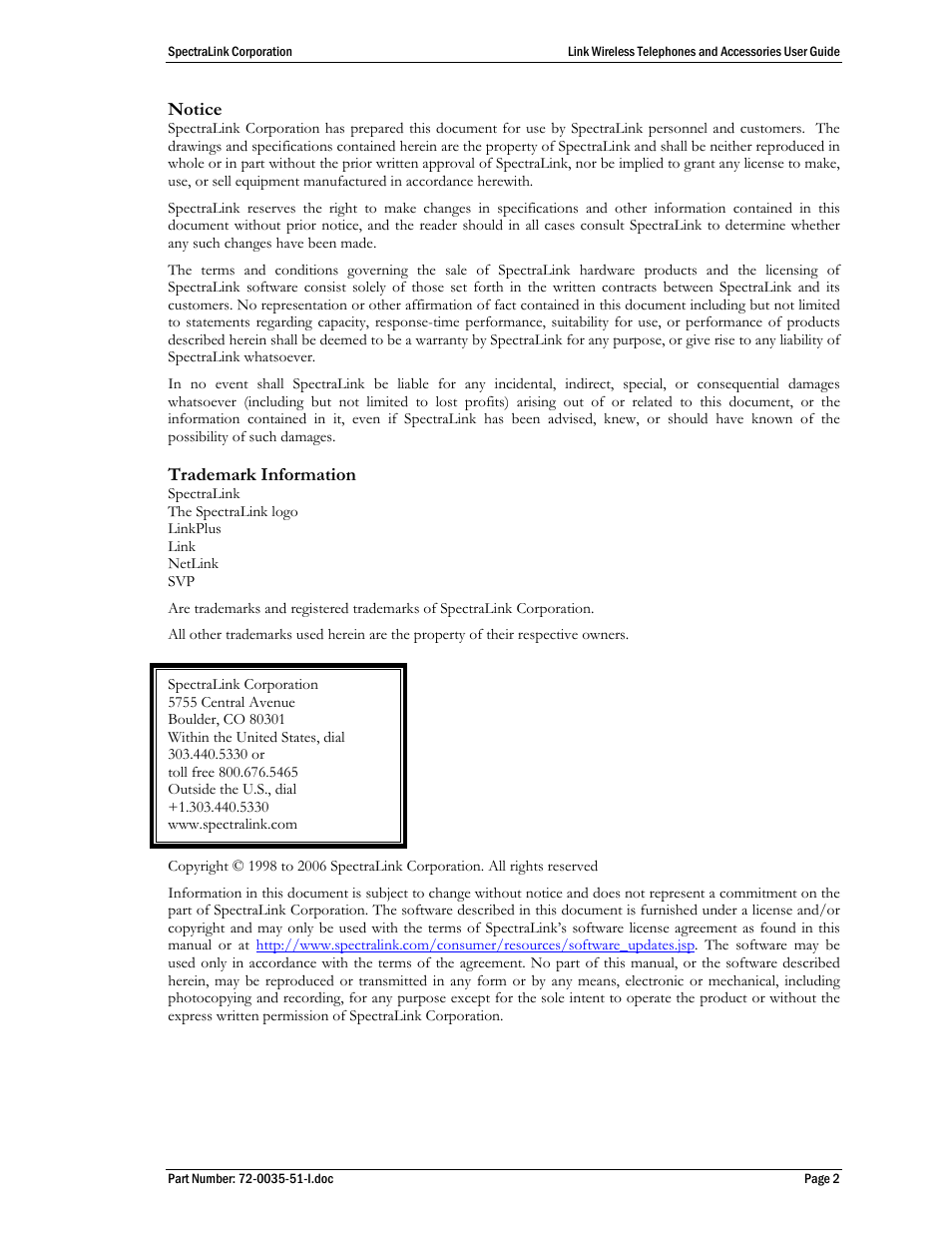 SpectraLink Corporation

Link Wireless Telephones and Accessories User Guide

Notice

SpectraLink Corporation has prepared this document for use by SpectraLink personnel and customers. The drawings and specifications contained herein are the property of SpectraLink and shall be neither reproduced in whole or in part without the prior written approval of SpectraLink, nor be implied to grant any license to make, use, or sell equipment manufactured in accordance herewith.

SpectraLink reserves the right to make changes in specifications and other information contained in this document without prior notice, and the reader should in all cases consult SpectraLink to determine whether any such changes have been made.

The terms and conditions governing the sale of SpectraLink hardware products and the licensing of SpectraLink software consist solely of those set forth in the written contracts between SpectraLink and its customers. No representation or other affirmation of fact contained in this document including but not limited to statements regarding capacity, response-time performance, suitability for use, or performance of products described herein shall be deemed to be a warranty by SpectraLink for any purpose, or give rise to any liability of SpectraLink whatsoever.

In no event shall SpectraLink be liable for any incidental, indirect, special, or consequential damages whatsoever (including but not limited to lost profits) arising out of or related to this document, or the information contained in it, even if SpectraLink has been advised, knew, or should have known of the possibility of such damages.

Trademark Information

SpectraLink
The SpectraLink logo
LinkPlus
Link
NetLink
SVP

Are trademarks and registered trademarks of SpectraLink Corporation.

All other trademarks used herein are the property of their respective owners.

SpectraLink Corporation
5755 Central Avenue
Boulder, CO 80301
Within the United States, dial
303.440.5330 or
toll free 800.676.5465
Outside the U.S., dial
+1.303.440.5330
www.spectralink.com

Copyright © 1998 to 2006 SpectraLink Corporation. All rights reserved

Information in this document is subject to change without notice and does not represent a commitment on the part of SpectraLink Corporation. The software described in this document is furnished under a license and/or copyright and may only be used with the terms of SpectraLink's software license agreement as found in this manual or at http://www.spectralink.com/consumer/resources/software_updates.jsp. The software may be used only in accordance with the terms of the agreement. No part of this manual, or the software described herein, may be reproduced or transmitted in any form or by any means, electronic or mechanical, including photocopying and recording, for any purpose except for the sole intent to operate the product or without the express written permission of SpectraLink Corporation.

Part Number: 72-0035-51-I.doc

Page 2